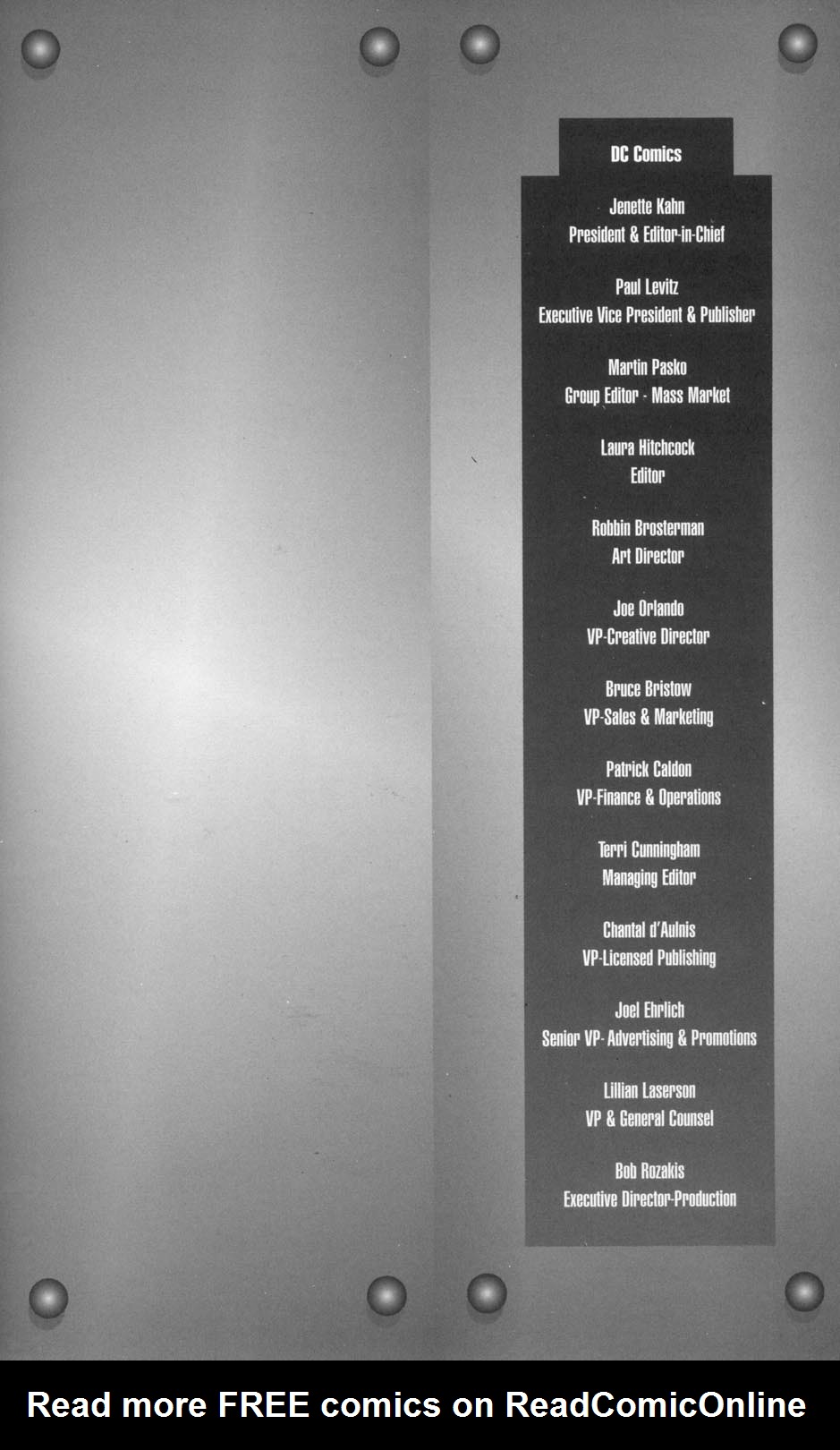 DC Comics

Jenette Kahn
President & Editor-in-Chief

Paul Levitz
Executive Vice President & Publisher

Martin Pasko
Group Editor - Mass Market

Laura Hitchcock
Editor

Robbin Brosterman
Art Director

Joe Orlando
VP-Creative Director

Bruce Bristow
VP-Sales & Marketing

Patrick Caldon
VP-Finance & Operations

Terri Cunningham
Managing Editor

Chantal d'Aulnis
VP-Licensed Publishing

Joel Ehrlich
Senior VP- Advertising & Promotions

Lillian Laserson
VP & General Counsel

Bob Rozakis
Executive Director-Production

Read more FREE comics on ReadComicOnline